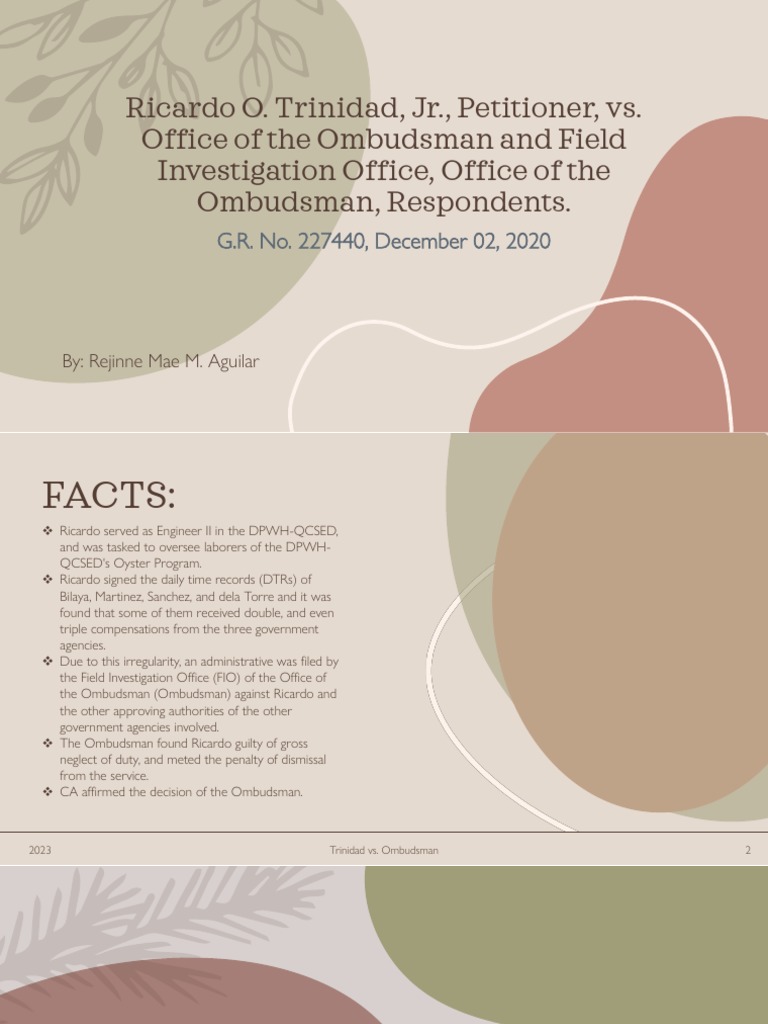 Ricardo O. Trinidad, Jr., Petitioner, vs. Office of the Ombudsman and Field Investigation Office, Office of the Ombudsman, Respondents.

G.R. No. 227440, December 02, 2020

By: Rejinne Mae M. Aguilar

FACTS:

❖ Ricardo served as Engineer II in the DPWH-QCSED, and was tasked to oversee laborers of the DPWH-QCSED's Oyster Program.
❖ Ricardo signed the daily time records (DTRs) of Bilaya, Martinez, Sanchez, and dela Torre and it was found that some of them received double, and even triple compensations from the three government agencies.
❖ Due to this irregularity, an administrative was filed by the Field Investigation Office (FIO) of the Office of the Ombudsman (Ombudsman) against Ricardo and the other approving authorities of the other government agencies involved.
❖ The Ombudsman found Ricardo guilty of gross neglect of duty, and meted the penalty of dismissal from the service.
❖ CA affirmed the decision of the Ombudsman.

2023

Trinidad vs. Ombudsman

2